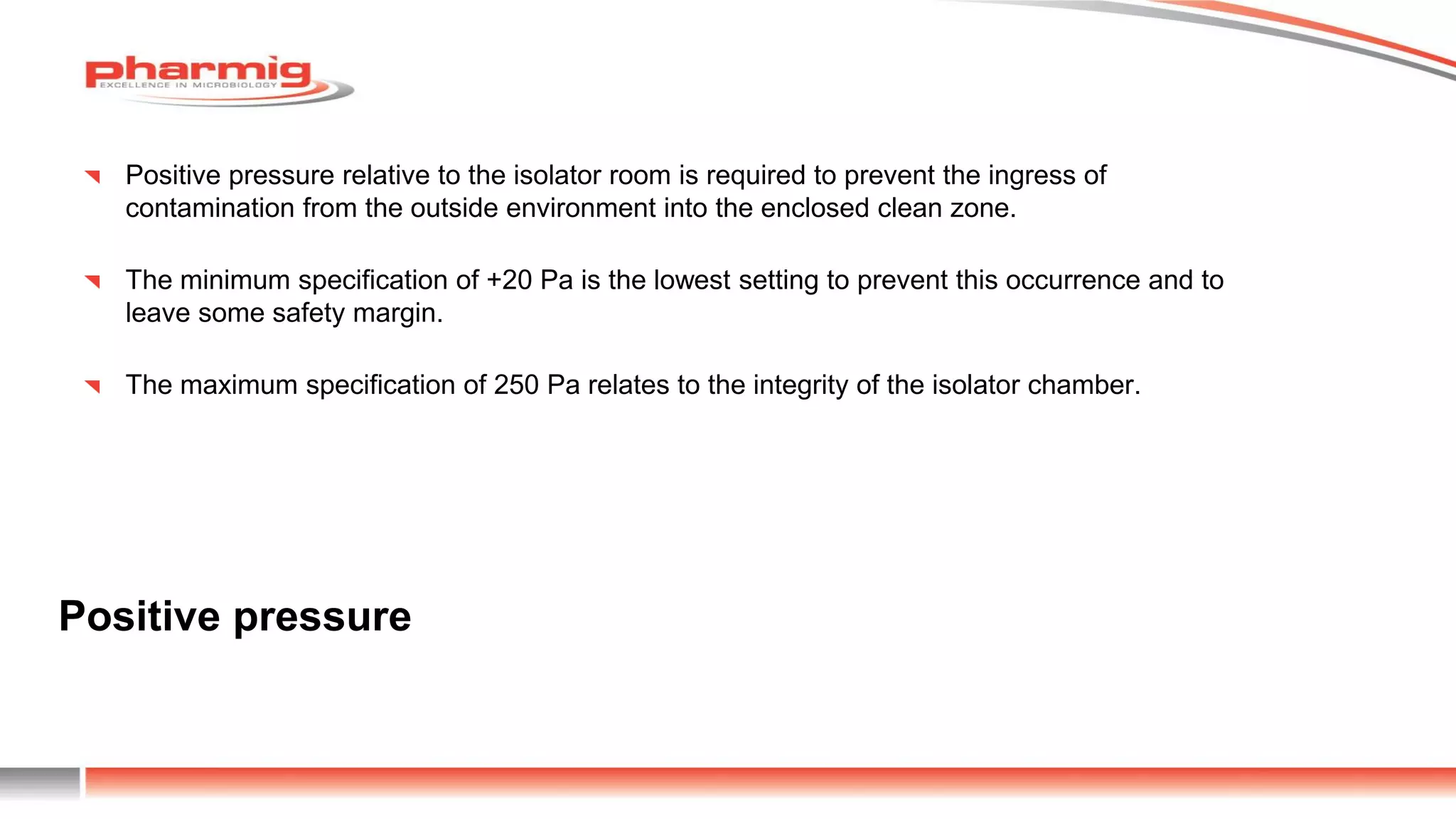 pharmig
EXCELLENCE IN MICROBIOLOGY

Positive pressure relative to the isolator room is required to prevent the ingress of contamination from the outside environment into the enclosed clean zone.

The minimum specification of +20 Pa is the lowest setting to prevent this occurrence and to leave some safety margin.

The maximum specification of 250 Pa relates to the integrity of the isolator chamber.

Positive pressure